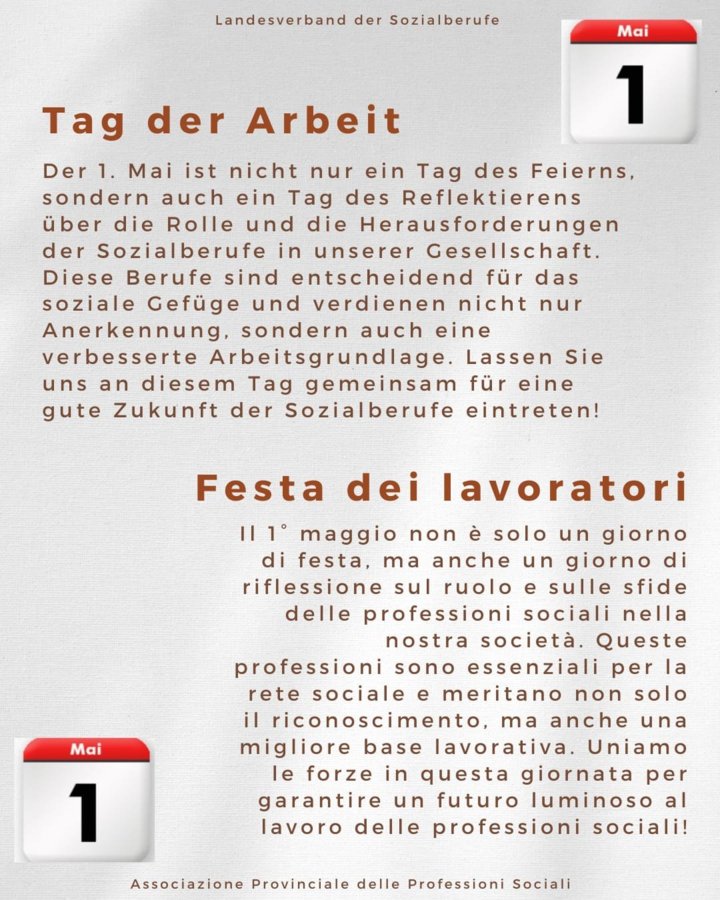 Landesverband der Sozialberufe

Mai
1

Tag der Arbeit

Der 1. Mai ist nicht nur ein Tag des Feierns, sondern auch ein Tag des Reflektierens über die Rolle und die Herausforderungen der Sozialberufe in unserer Gesellschaft. Diese Berufe sind entscheidend für das soziale Gefüge und verdienen nicht nur Anerkennung, sondern auch eine verbesserte Arbeitsgrundlage. Lassen Sie uns an diesem Tag gemeinsam für eine gute Zukunft der Sozialberufe eintreten!

Festa dei lavoratori

Il 1° maggio non è solo un giorno di festa, ma anche un giorno di riflessione sul ruolo e sulle sfide delle professioni sociali nella nostra società. Queste professioni sono essenziali per la rete sociale e meritano non solo il riconoscimento, ma anche una migliore base lavorativa. Uniamo le forze in questa giornata per garantire un futuro luminoso al lavoro delle professioni sociali!

Mai
1

Associazione Provinciale delle Professioni Sociali